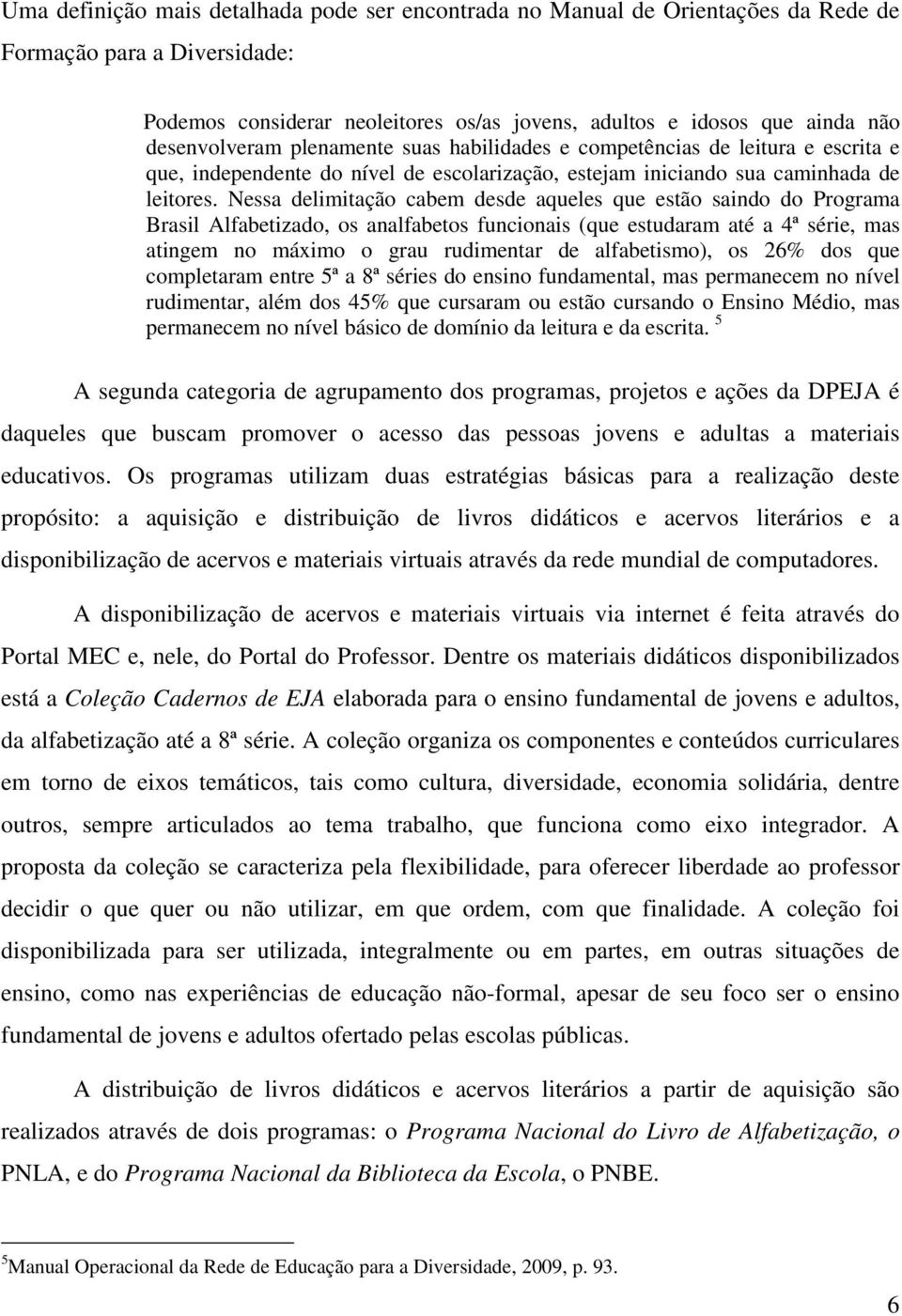 Uma definição mais detalhada pode ser encontrada no Manual de Orientações da Rede de Formação para a Diversidade:

Podemos considerar neoleitores os/as jovens, adultos e idosos que ainda não desenvolveram plenamente suas habilidades e competências de leitura e escrita e que, independente do nível de escolarização, estejam iniciando sua caminhada de leitores. Nessa delimitação cabem desde aqueles que estão saindo do Programa Brasil Alfabetizado, os analfabetos funcionais (que estudaram até a 4ª série, mas atingem no máximo o grau rudimentar de alfabetismo), os 26% dos que completaram entre 5ª a 8ª séries do ensino fundamental, mas permanecem no nível rudimentar, além dos 45% que cursaram ou estão cursando o Ensino Médio, mas permanecem no nível básico de domínio da leitura e da escrita. $^5$

A segunda categoria de agrupamento dos programas, projetos e ações da DPEJA é daqueles que buscam promover o acesso das pessoas jovens e adultas a materiais educativos. Os programas utilizam duas estratégias básicas para a realização deste propósito: a aquisição e distribuição de livros didáticos e acervos literários e a disponibilização de acervos e materiais virtuais através da rede mundial de computadores.

A disponibilização de acervos e materiais virtuais via internet é feita através do Portal MEC e, nele, do Portal do Professor. Dentre os materiais didáticos disponibilizados está a Coleção Cadernos de EJA elaborada para o ensino fundamental de jovens e adultos, da alfabetização até a 8ª série. A coleção organiza os componentes e conteúdos curriculares em torno de eixos temáticos, tais como cultura, diversidade, economia solidária, dentre outros, sempre articulados ao tema trabalho, que funciona como eixo integrador. A proposta da coleção se caracteriza pela flexibilidade, para oferecer liberdade ao professor decidir o que quer ou não utilizar, em que ordem, com que finalidade. A coleção foi disponibilizada para ser utilizada, integralmente ou em partes, em outras situações de ensino, como nas experiências de educação não-formal, apesar de seu foco ser o ensino fundamental de jovens e adultos ofertado pelas escolas públicas.

A distribuição de livros didáticos e acervos literários a partir de aquisição são realizados através de dois programas: o Programa Nacional do Livro de Alfabetização, o PNLA, e do Programa Nacional da Biblioteca da Escola, o PNBE.

$^5$Manual Operacional da Rede de Educação para a Diversidade, 2009, p. 93.

6